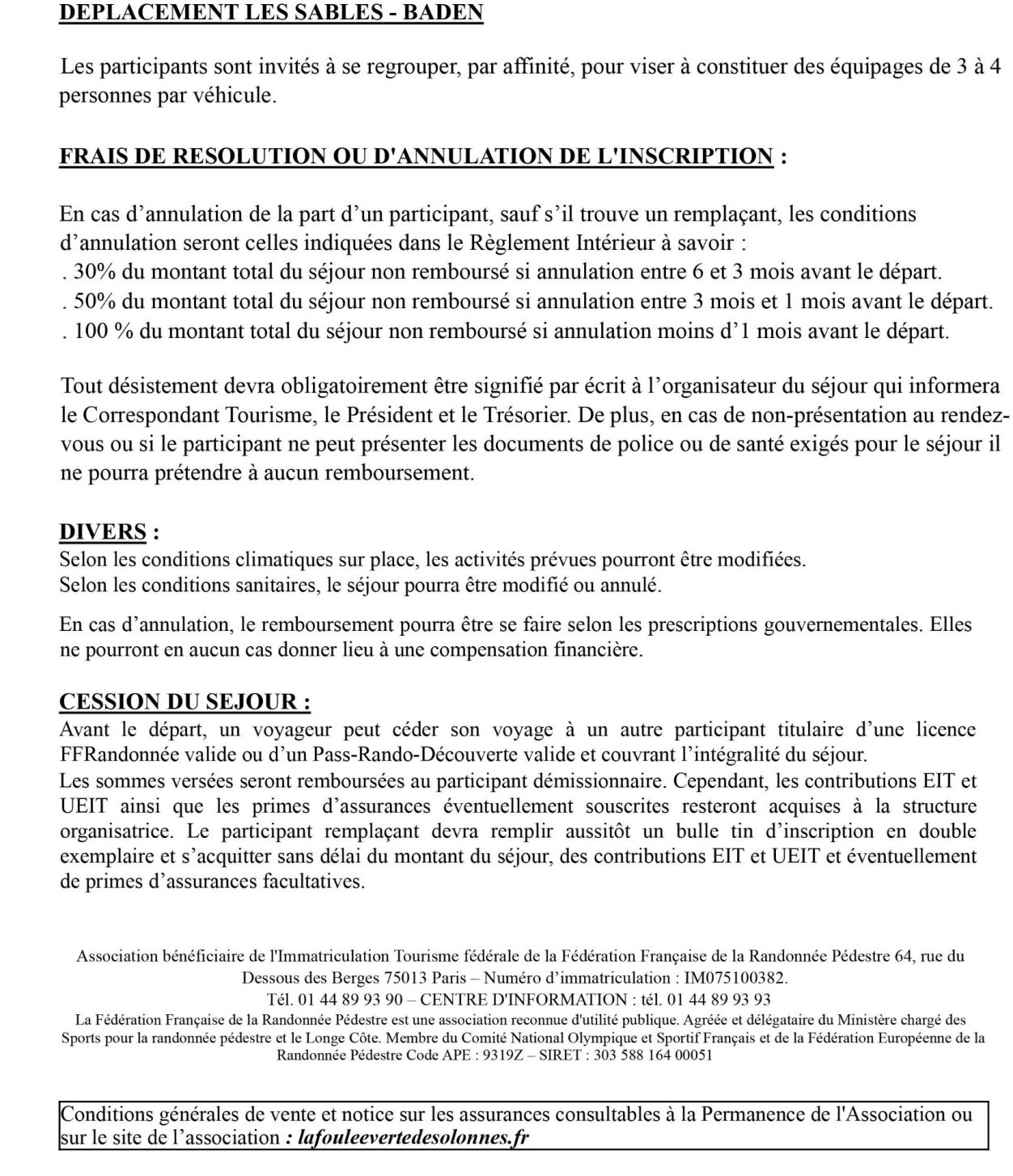 DEPLACEMENT LES SABLES - BADEN

Les participants sont invités à se regrouper, par affinité, pour viser à constituer des équipages de 3 à 4 personnes par véhicule.

FRAIS DE RESOLUTION OU D'ANNULATION DE L'INSCRIPTION :

En cas d’annulation de la part d’un participant, sauf s’il trouve un remplaçant, les conditions d’annulation seront celles indiquées dans le Règlement Intérieur à savoir :
. 30% du montant total du séjour non remboursé si annulation entre 6 et 3 mois avant le départ.
. 50% du montant total du séjour non remboursé si annulation entre 3 mois et 1 mois avant le départ.
. 100 % du montant total du séjour non remboursé si annulation moins d’1 mois avant le départ.

Tout désistement devra obligatoirement être signifié par écrit à l’organisateur du séjour qui informera le Correspondant Tourisme, le Président et le Trésorier. De plus, en cas de non-présentation au rendez-vous ou si le participant ne peut présenter les documents de police ou de santé exigés pour le séjour il ne pourra prétendre à aucun remboursement.

DIVERS :
Selon les conditions climatiques sur place, les activités prévues pourront être modifiées.
Selon les conditions sanitaires, le séjour pourra être modifié ou annulé.

En cas d’annulation, le remboursement pourra être se faire selon les prescriptions gouvernementales. Elles ne pourront en aucun cas donner lieu à une compensation financière.

CESSION DU SEJOUR :
Avant le départ, un voyageur peut céder son voyage à un autre participant titulaire d’une licence FFRandonnée valide ou d’un Pass-Rando-Découverte valide et couvrant l’intégralité du séjour.
Les sommes versées seront remboursées au participant démissionnaire. Cependant, les contributions EIT et UEIT ainsi que les primes d’assurances éventuellement souscrites resteront acquises à la structure organisatrice. Le participant remplaçant devra remplir aussitôt un bulle tin d’inscription en double exemplaire et s’acquitter sans délai du montant du séjour, des contributions EIT et UEIT et éventuellement de primes d’assurances facultatives.

Association bénéficiaire de l'Immatriculation Tourisme fédérale de la Fédération Française de la Randonnée Pédestre 64, rue du Dessous des Berges 75013 Paris – Numéro d’immatriculation : IM075100382.
Tél. 01 44 89 93 90 – CENTRE D'INFORMATION : tél. 01 44 89 93 93
La Fédération Française de la Randonnée Pédestre est une association reconnue d'utilité publique. Agréée et délégataire du Ministère chargé des Sports pour la randonnée pédestre et le Longe Côte. Membre du Comité National Olympique et Sportif Français et de la Fédération Européenne de la Randonnée Pédestre Code APE : 9319Z – SIRET : 303 588 164 00051

Conditions générales de vente et notice sur les assurances consultables à la Permanence de l'Association ou sur le site de l’association : lafouleevertedesolonnes.fr